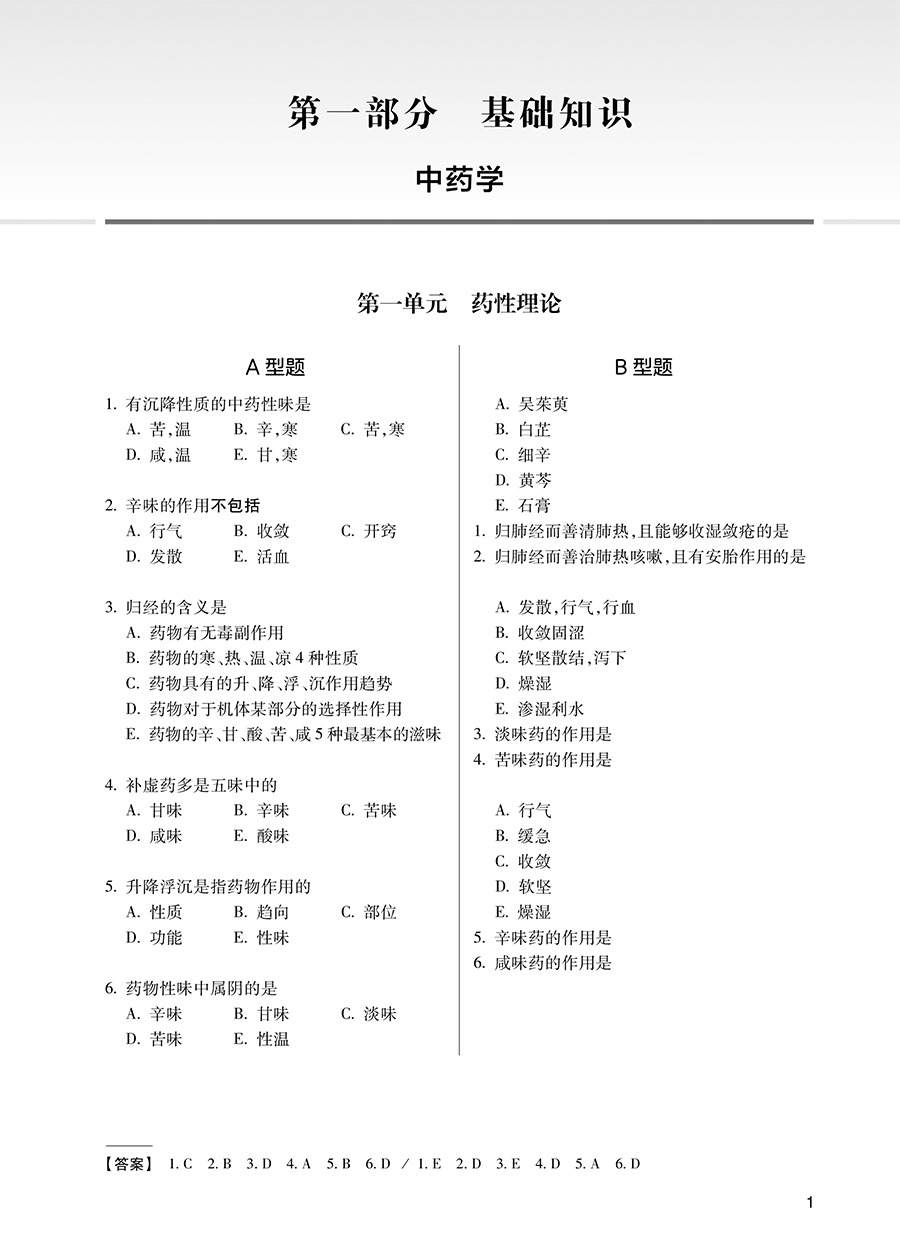 第一部分　基础知识

中药学

第一单元　药性理论

A 型题

1. 有沉降性质的中药性味是
A. 苦,温　B. 辛,寒　C. 苦,寒
D. 咸,温　E. 甘,寒

2. 辛味的作用不包括
A. 行气　B. 收敛　C. 开窍
D. 发散　E. 活血

3. 归经的含义是
A. 药物有无毒副作用
B. 药物的寒、热、温、凉 4 种性质
C. 药物具有的升、降、浮、沉作用趋势
D. 药物对于机体某部分的选择性作用
E. 药物的辛、甘、酸、苦、咸 5 种最基本的滋味

4. 补虚药多是五味中的
A. 甘味　B. 辛味　C. 苦味
D. 咸味　E. 酸味

5. 升降浮沉是指药物作用的
A. 性质　B. 趋向　C. 部位
D. 功能　E. 性味

6. 药物性味中属阴的是
A. 辛味　B. 甘味　C. 淡味
D. 苦味　E. 性温

B 型题

A. 吴茱萸
B. 白芷
C. 细辛
D. 黄芩
E. 石膏
1. 归肺经而善清肺热,且能够收湿敛疮的是
2. 归肺经而善治肺热咳嗽,且有安胎作用的是

A. 发散,行气,行血
B. 收敛固涩
C. 软坚散结,泻下
D. 燥湿
E. 渗湿利水
3. 淡味药的作用是
4. 苦味药的作用是

A. 行气
B. 缓急
C. 收敛
D. 软坚
E. 燥湿
5. 辛味药的作用是
6. 咸味药的作用是

【答案】 1. C　2. B　3. D　4. A　5. B　6. D　/ 1. E　2. D　3. E　4. D　5. A　6. D

1